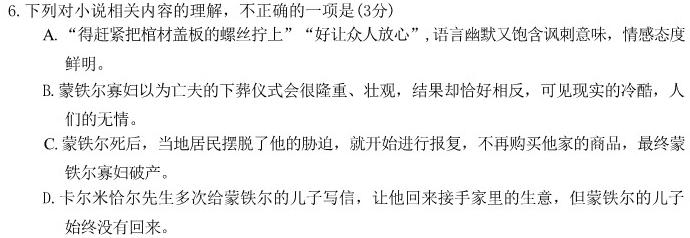 6. 下列对小说相关内容的理解，不正确的一项是(3分)

A. “得赶紧把棺材盖板的螺丝拧上”“好让众人放心”，语言幽默又饱含讽刺意味，情感态度鲜明。

B. 蒙铁尔寡妇以为亡夫的下葬仪式会很隆重、壮观，结果却恰好相反，可见现实的冷酷，人们的无情。

C. 蒙铁尔死后，当地居民摆脱了他的胁迫，就开始进行报复，不再购买他家的商品，最终蒙铁尔寡妇破产。

D. 卡尔米恰尔先生多次给蒙铁尔的儿子写信，让他回来接手家里的生意，但蒙铁尔的儿子始终没有回来。